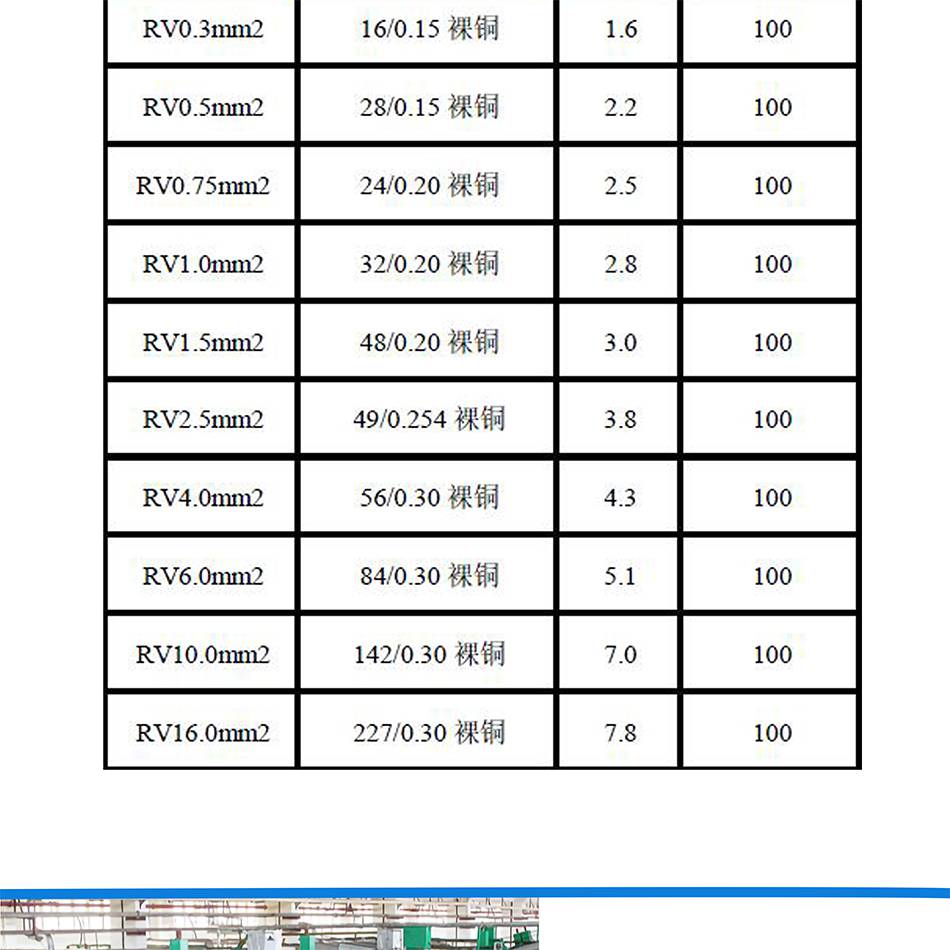 | RV0.3mm2 | 16/0.15 裸铜 | 1.6 | 100 |
|---|---|---|---|
| RV0.5mm2 | 28/0.15 裸铜 | 2.2 | 100 |
| RV0.75mm2 | 24/0.20 裸铜 | 2.5 | 100 |
| RV1.0mm2 | 32/0.20 裸铜 | 2.8 | 100 |
| RV1.5mm2 | 48/0.20 裸铜 | 3.0 | 100 |
| RV2.5mm2 | 49/0.254 裸铜 | 3.8 | 100 |
| RV4.0mm2 | 56/0.30 裸铜 | 4.3 | 100 |
| RV6.0mm2 | 84/0.30 裸铜 | 5.1 | 100 |
| RV10.0mm2 | 142/0.30 裸铜 | 7.0 | 100 |
| RV16.0mm2 | 227/0.30 裸铜 | 7.8 | 100 |